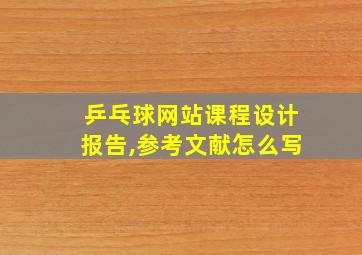 乒乓球网站课程设计报告,参考文献怎么写